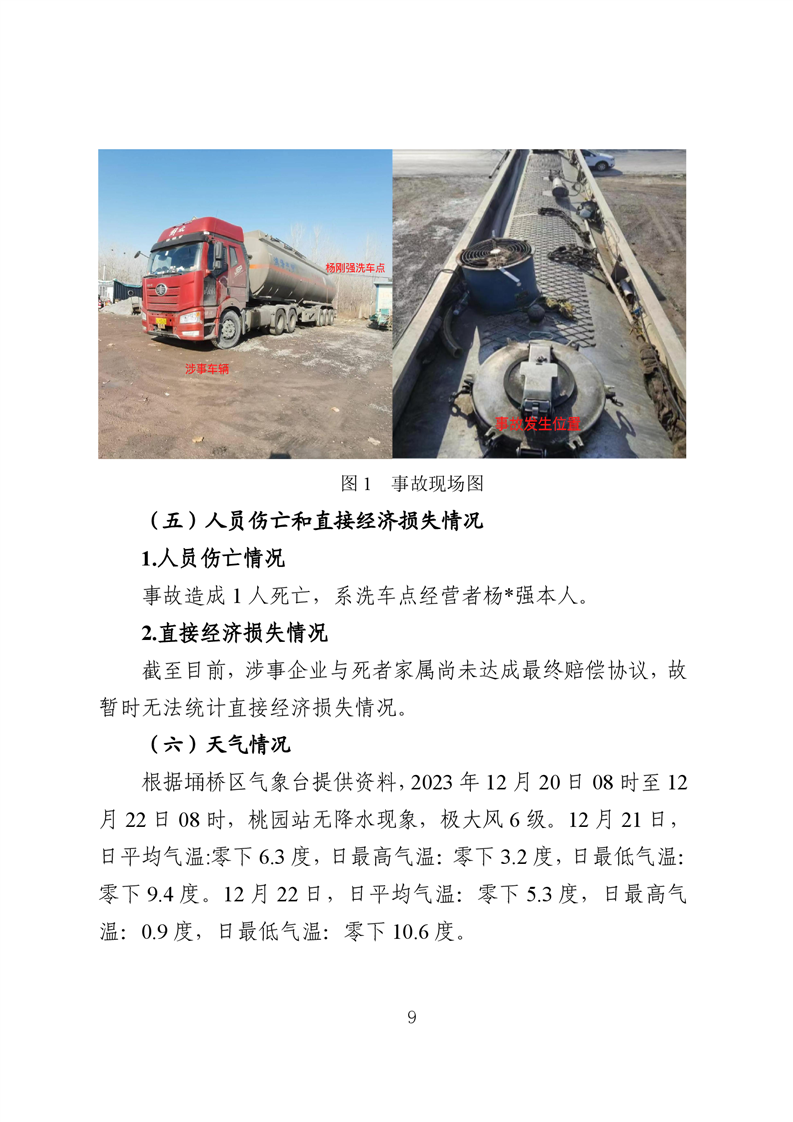 杨刚强洗车点

涉事车辆

事故发生位置

图1　事故现场图

（五）人员伤亡和直接经济损失情况

1.人员伤亡情况

事故造成 1 人死亡，系洗车点经营者杨*强本人。

2.直接经济损失情况

截至目前，涉事企业与死者家属尚未达成最终赔偿协议，故暂时无法统计直接经济损失情况。

（六）天气情况

根据埇桥区气象台提供资料，2023 年 12 月 20 日 08 时至 12 月 22 日 08 时，桃园站无降水现象，极大风 6 级。12 月 21 日，日平均气温:零下 6.3 度，日最高气温：零下 3.2 度，日最低气温：零下 9.4 度。12 月 22 日，日平均气温：零下 5.3 度，日最高气温：0.9 度，日最低气温：零下 10.6 度。

9